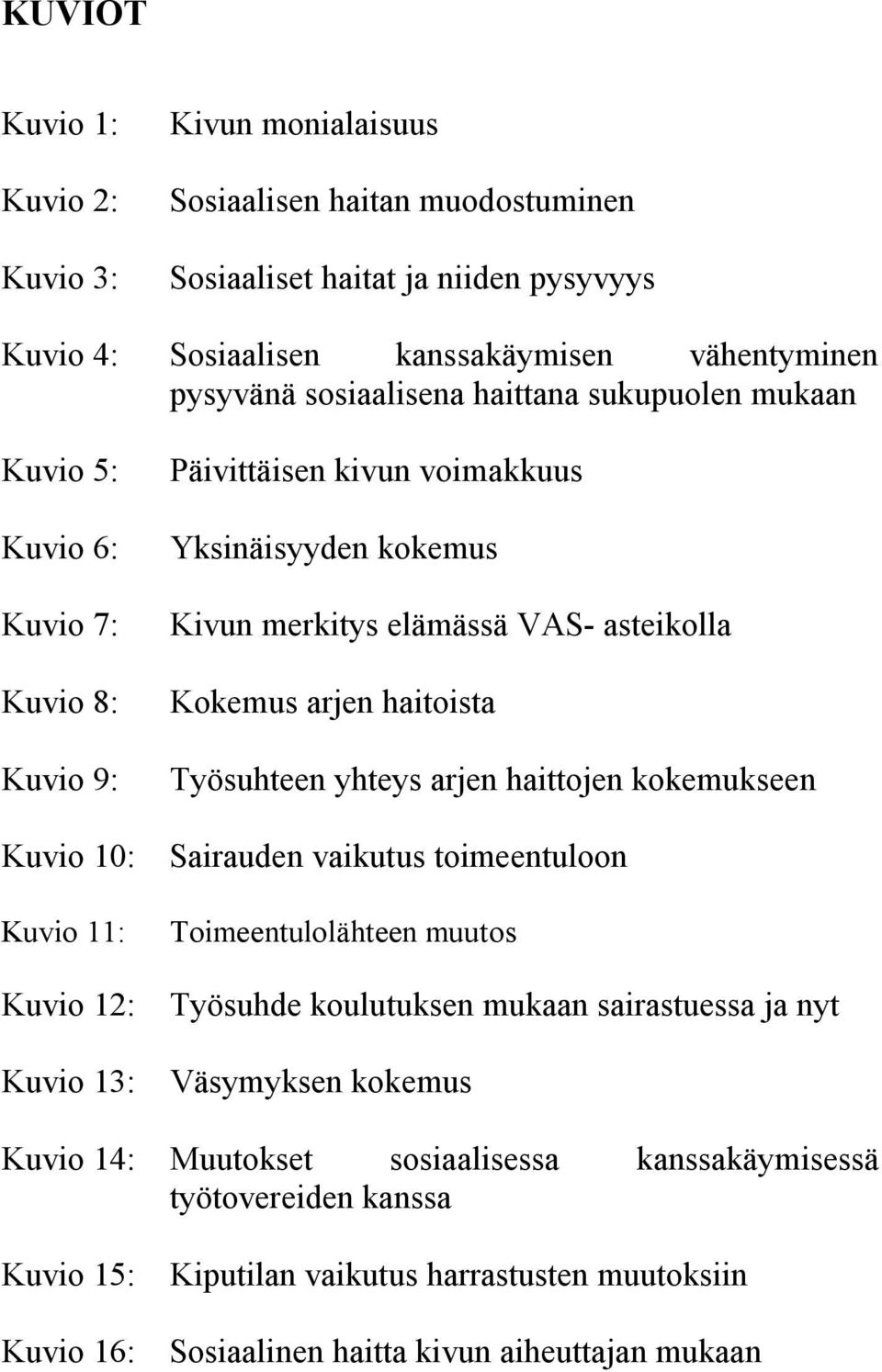 KUVIOT

Kuvio 1: Kivun monialaisuus

Kuvio 2: Sosiaalisen haitan muodostuminen

Kuvio 3: Sosiaaliset haitat ja niiden pysyvyys

Kuvio 4: Sosiaalisen kanssakäymisen vähentyminen pysyvänä sosiaalisena haittana sukupuolen mukaan

Kuvio 5: Päivittäisen kivun voimakkuus

Kuvio 6: Yksinäisyyden kokemus

Kuvio 7: Kivun merkitys elämässä VAS- asteikolla

Kuvio 8: Kokemus arjen haitoista

Kuvio 9: Työsuhteen yhteys arjen haittojen kokemukseen

Kuvio 10: Sairauden vaikutus toimeentuloon

Kuvio 11: Toimeentulolähteen muutos

Kuvio 12: Työsuhde koulutuksen mukaan sairastuessa ja nyt

Kuvio 13: Väsymyksen kokemus

Kuvio 14: Muutokset sosiaalisessa kanssakäymisessä työtovereiden kanssa

Kuvio 15: Kiputilan vaikutus harrastusten muutoksiin

Kuvio 16: Sosiaalinen haitta kivun aiheuttajan mukaan